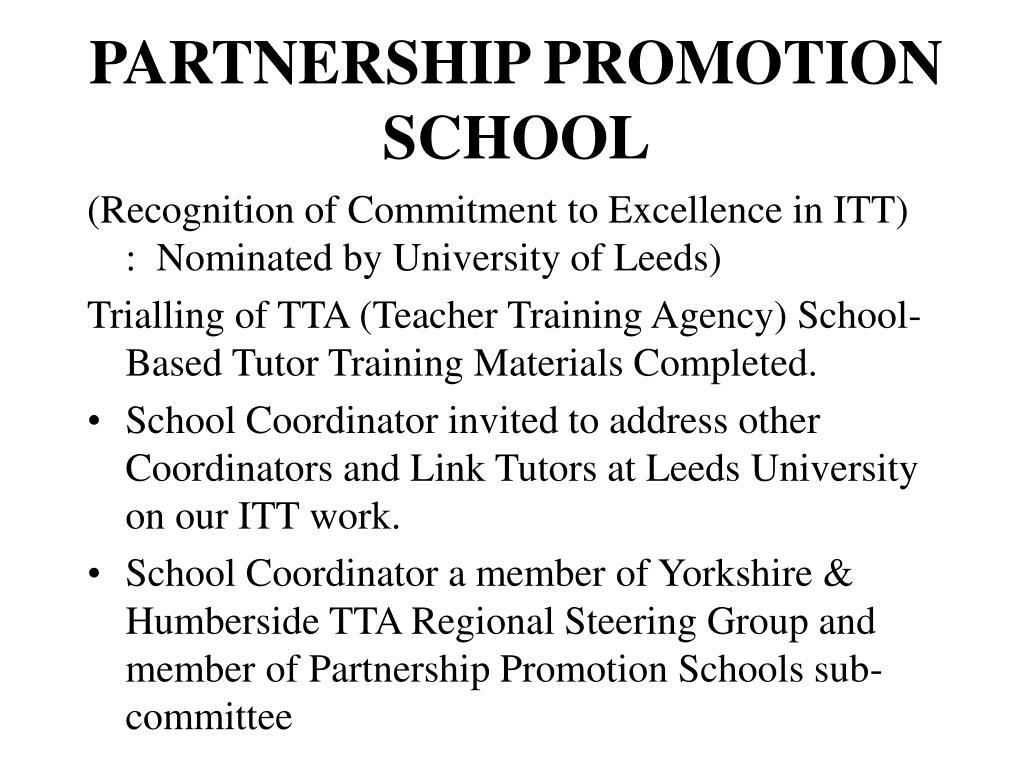 PARTNERSHIP PROMOTION SCHOOL

(Recognition of Commitment to Excellence in ITT) : Nominated by University of Leeds)

Trialling of TTA (Teacher Training Agency) School-Based Tutor Training Materials Completed.

• School Coordinator invited to address other Coordinators and Link Tutors at Leeds University on our ITT work.

• School Coordinator a member of Yorkshire & Humberside TTA Regional Steering Group and member of Partnership Promotion Schools sub-committee